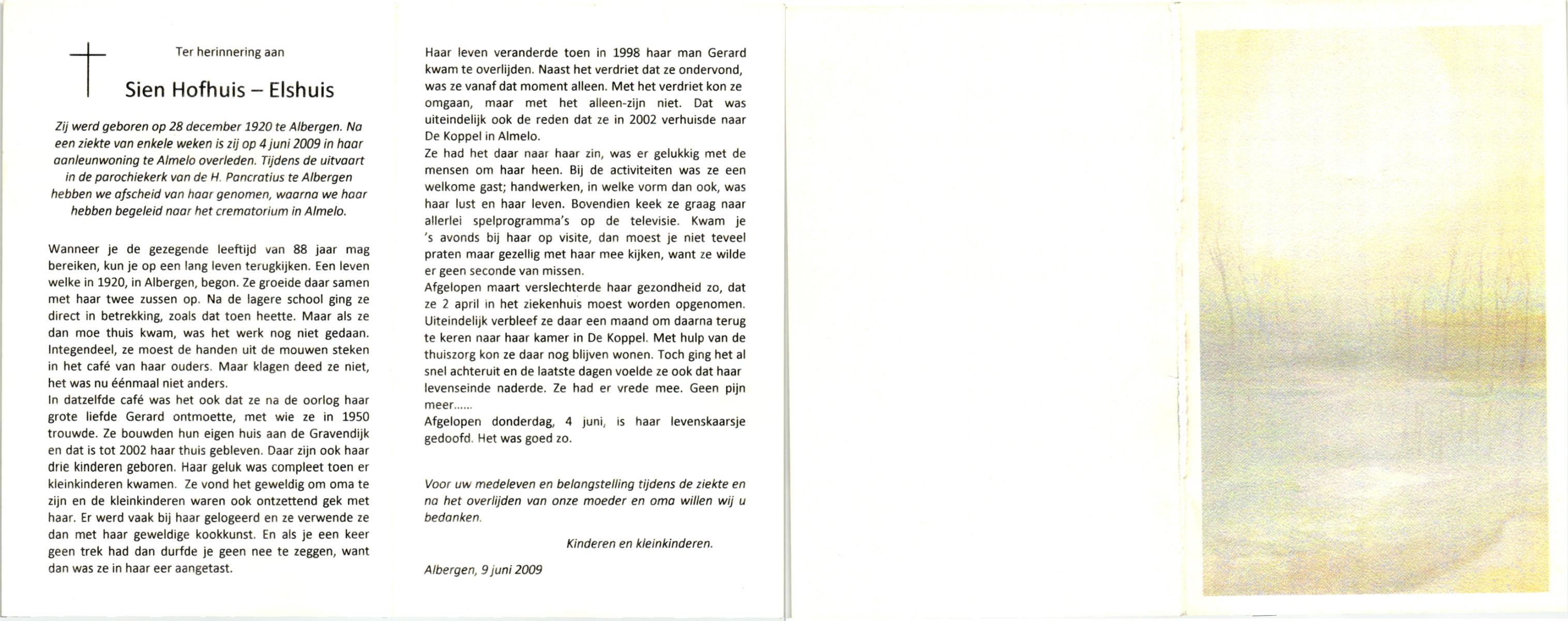 Ter herinnering aan

Sien Hofhuis – Elshuis

Zij werd geboren op 28 december 1920 te Albergen. Na een ziekte van enkele weken is zij op 4 juni 2009 in haar aanleunwoning te Almelo overleden. Tijdens de uitvaart in de parochiekerk van de H. Pancratius te Albergen hebben we afscheid van haar genomen, waarna we haar hebben begeleid naar het crematorium in Almelo.

Wanneer je de gezegende leeftijd van 88 jaar mag bereiken, kun je op een lang leven terugkijken. Een leven welke in 1920, in Albergen, begon. Ze groeide daar samen met haar twee zussen op. Na de lagere school ging ze direct in betrekking, zoals dat toen heette. Maar als ze dan moe thuis kwam, was het werk nog niet gedaan. Integendeel, ze moest de handen uit de mouwen steken in het café van haar ouders. Maar klagen deed ze niet, het was nu éénmaal niet anders.
In datzelfde café was het ook dat ze na de oorlog haar grote liefde Gerard ontmoette, met wie ze in 1950 trouwde. Ze bouwden hun eigen huis aan de Gravendijk en dat is tot 2002 haar thuis gebleven. Daar zijn ook haar drie kinderen geboren. Haar geluk was compleet toen er kleinkinderen kwamen. Ze vond het geweldig om oma te zijn en de kleinkinderen waren ook ontzettend gek met haar. Er werd vaak bij haar gelogeerd en ze verwende ze dan met haar geweldige kookkunst. En als je een keer geen trek had dan durfde je geen nee te zeggen, want dan was ze in haar eer aangetast.

Haar leven veranderde toen in 1998 haar man Gerard kwam te overlijden. Naast het verdriet dat ze ondervond, was ze vanaf dat moment alleen. Met het verdriet kon ze omgaan, maar met het alleen-zijn niet. Dat was uiteindelijk ook de reden dat ze in 2002 verhuisde naar De Koppel in Almelo.
Ze had het daar naar haar zin, was er gelukkig met de mensen om haar heen. Bij de activiteiten was ze een welkome gast; handwerken, in welke vorm dan ook, was haar lust en haar leven. Bovendien keek ze graag naar allerlei spelprogramma's op de televisie. Kwam je 's avonds bij haar op visite, dan moest je niet teveel praten maar gezellig met haar mee kijken, want ze wilde er geen seconde van missen.
Afgelopen maart verslechterde haar gezondheid zo, dat ze 2 april in het ziekenhuis moest worden opgenomen. Uiteindelijk verbleef ze daar een maand om daarna terug te keren naar haar kamer in De Koppel. Met hulp van de thuiszorg kon ze daar nog blijven wonen. Toch ging het al snel achteruit en de laatste dagen voelde ze ook dat haar levenseinde naderde. Ze had er vrede mee. Geen pijn meer......
Afgelopen donderdag, 4 juni, is haar levenskaarsje gedoofd. Het was goed zo.

Voor uw medeleven en belangstelling tijdens de ziekte en na het overlijden van onze moeder en oma willen wij u bedanken.

Kinderen en kleinkinderen.

Albergen, 9 juni 2009